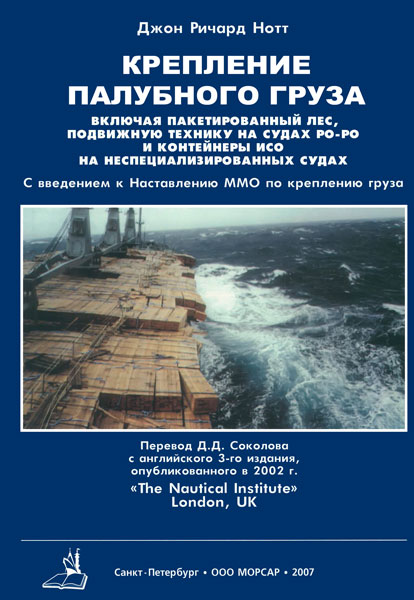 Джон Ричард Нотт

КРЕПЛЕНИЕ ПАЛУБНОГО ГРУЗА

ВКЛЮЧАЯ ПАКЕТИРОВАННЫЙ ЛЕС, ПОДВИЖНУЮ ТЕХНИКУ НА СУДАХ РО-РО И КОНТЕЙНЕРЫ ИСО НА НЕСПЕЦИАЛИЗИРОВАННЫХ СУДАХ

С введением к Наставлению ММО по креплению груза

Перевод Д.Д. Соколова
с английского 3-го издания,
опубликованного в 2002 г.
«The Nautical Institute»
London, UK

Санкт-Петербург • ООО МОРСАР • 2007